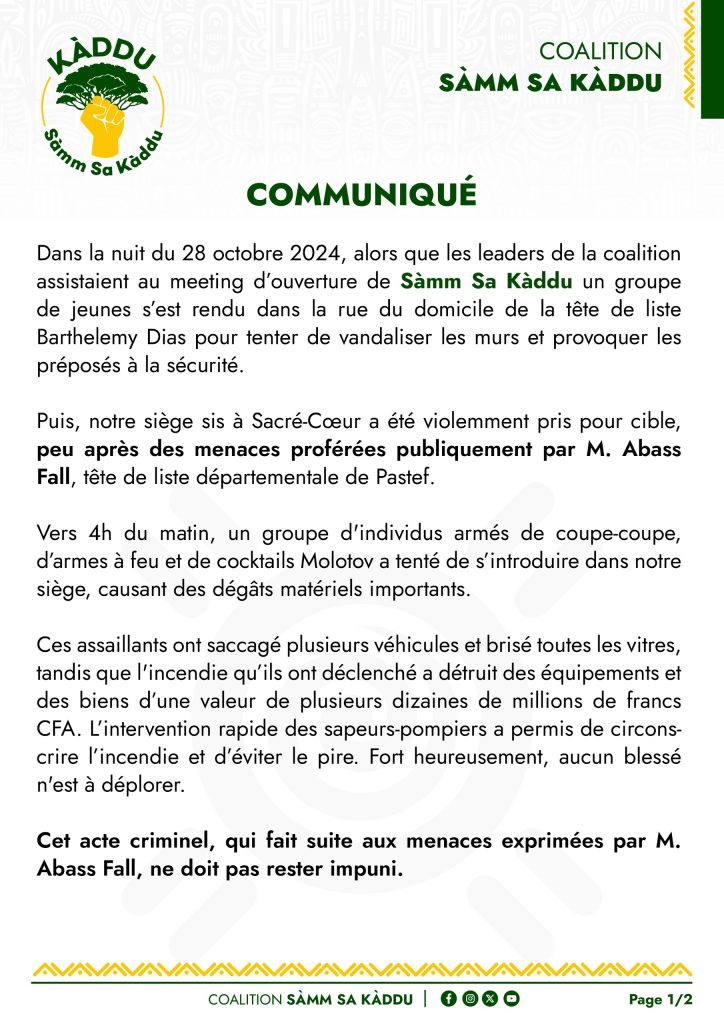 KÀDDU
Sàmm Sa Kàddu

COALITION
SÀMM SA KÀDDU

COMMUNIQUÉ

Dans la nuit du 28 octobre 2024, alors que les leaders de la coalition assistaient au meeting d'ouverture de Sàmm Sa Kàddu un groupe de jeunes s'est rendu dans la rue du domicile de la tête de liste Barthelemy Dias pour tenter de vandaliser les murs et provoquer les préposés à la sécurité.

Puis, notre siège sis à Sacré-Cœur a été violemment pris pour cible, peu après des menaces proférées publiquement par M. Abass Fall, tête de liste départementale de Pastef.

Vers 4h du matin, un groupe d'individus armés de coupe-coupe, d'armes à feu et de cocktails Molotov a tenté de s'introduire dans notre siège, causant des dégâts matériels importants.

Ces assaillants ont saccagé plusieurs véhicules et brisé toutes les vitres, tandis que l'incendie qu'ils ont déclenché a détruit des équipements et des biens d'une valeur de plusieurs dizaines de millions de francs CFA. L'intervention rapide des sapeurs-pompiers a permis de circonscrire l'incendie et d'éviter le pire. Fort heureusement, aucun blessé n'est à déplorer.

Cet acte criminel, qui fait suite aux menaces exprimées par M. Abass Fall, ne doit pas rester impuni.

COALITION SÀMM SA KÀDDU | Page 1/2